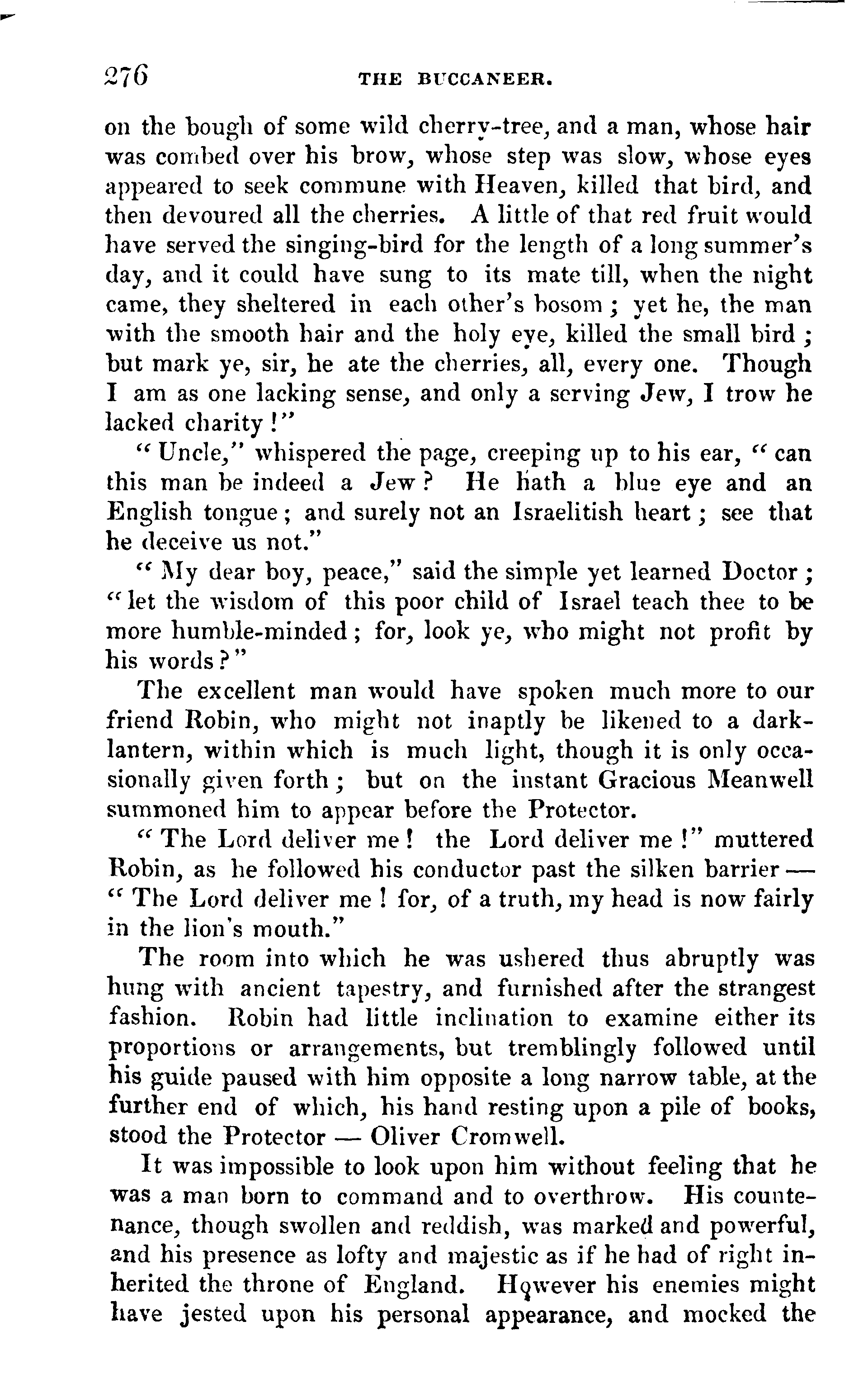 276 THE BUCCANEER.

on the bough of some wild cherry-tree, and a man, whose hair was combed over his brow, whose step was slow, whose eyes appeared to seek commune with Heaven, killed that bird, and then devoured all the cherries. A little of that red fruit would have served the singing-bird for the length of a long summer's day, and it could have sung to its mate till, when the night came, they sheltered in each other's bosom; yet he, the man with the smooth hair and the holy eye, killed the small bird; but mark ye, sir, he ate the cherries, all, every one. Though I am as one lacking sense, and only a serving Jew, I trow he lacked charity!"

"Uncle," whispered the page, creeping up to his ear, "can this man be indeed a Jew? He hath a blue eye and an English tongue; and surely not an Israelitish heart; see that he deceive us not."

"My dear boy, peace," said the simple yet learned Doctor; "let the wisdom of this poor child of Israel teach thee to be more humble-minded; for, look ye, who might not profit by his words?"

The excellent man would have spoken much more to our friend Robin, who might not inaptly be likened to a dark-lantern, within which is much light, though it is only occasionally given forth; but on the instant Gracious Meanwell summoned him to appear before the Protector.

"The Lord deliver me! the Lord deliver me!" muttered Robin, as he followed his conductor past the silken barrier — "The Lord deliver me! for, of a truth, my head is now fairly in the lion's mouth."

The room into which he was ushered thus abruptly was hung with ancient tapestry, and furnished after the strangest fashion. Robin had little inclination to examine either its proportions or arrangements, but tremblingly followed until his guide paused with him opposite a long narrow table, at the further end of which, his hand resting upon a pile of books, stood the Protector — Oliver Cromwell.

It was impossible to look upon him without feeling that he was a man born to command and to overthrow. His countenance, though swollen and reddish, was marked and powerful, and his presence as lofty and majestic as if he had of right inherited the throne of England. However his enemies might have jested upon his personal appearance, and mocked the